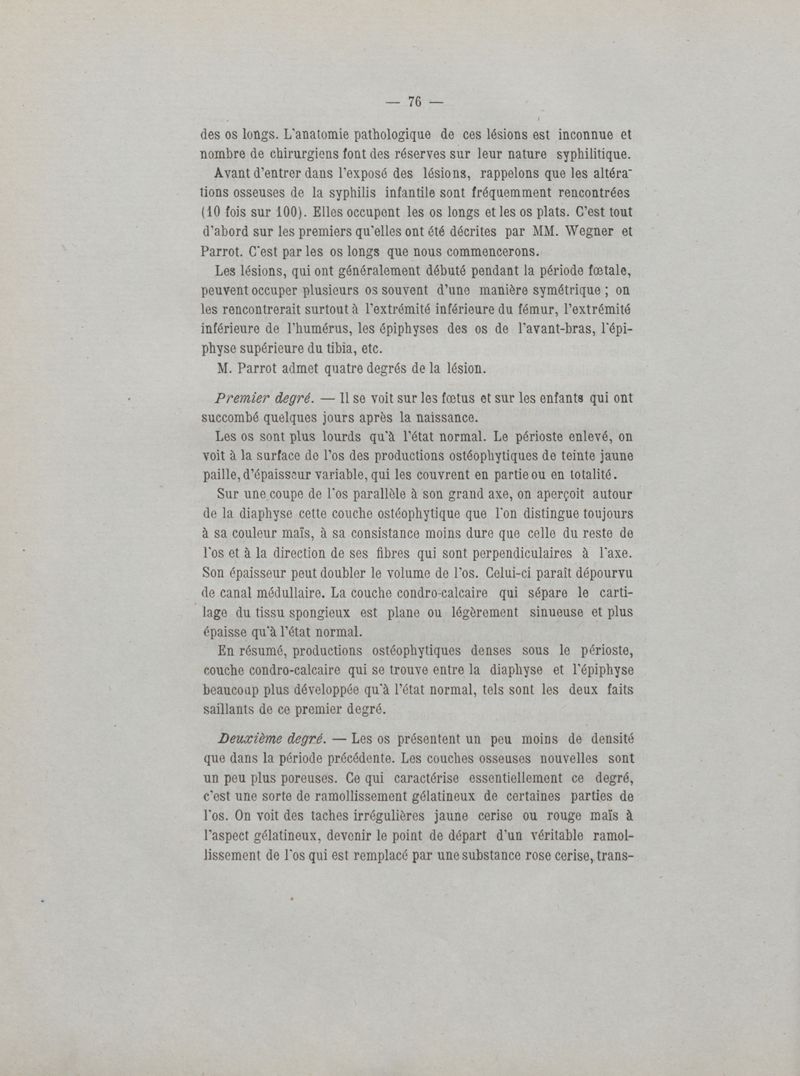 — 76 —

des os longs. L'anatomie pathologique de ces lésions est inconnue et nombre de chirurgiens font des réserves sur leur nature syphilitique.

Avant d'entrer dans l'exposé des lésions, rappelons que les altérations osseuses de la syphilis infantile sont fréquemment rencontrées (10 fois sur 100). Elles occupent les os longs et les os plats. C'est tout d'abord sur les premiers qu'elles ont été décrites par MM. Wegner et Parrot. C'est par les os longs que nous commencerons.

Les lésions, qui ont généralement débuté pendant la période fœtale, peuvent occuper plusieurs os souvent d'une manière symétrique ; on les rencontrerait surtout à l'extrémité inférieure du fémur, l'extrémité inférieure de l'humérus, les épiphyses des os de l'avant-bras, l'épiphyse supérieure du tibia, etc.

M. Parrot admet quatre degrés de la lésion.

Premier degré. — Il se voit sur les fœtus et sur les enfants qui ont succombé quelques jours après la naissance.

Les os sont plus lourds qu'à l'état normal. Le périoste enlevé, on voit à la surface de l'os des productions ostéophytiques de teinte jaune paille, d'épaisseur variable, qui les couvrent en partie ou en totalité.

Sur une coupe de l'os parallèle à son grand axe, on aperçoit autour de la diaphyse cette couche ostéophytique que l'on distingue toujours à sa couleur maïs, à sa consistance moins dure que celle du reste de l'os et à la direction de ses fibres qui sont perpendiculaires à l'axe. Son épaisseur peut doubler le volume de l'os. Celui-ci paraît dépourvu de canal médullaire. La couche condro-calcaire qui sépare le cartilage du tissu spongieux est plane ou légèrement sinueuse et plus épaisse qu'à l'état normal.

En résumé, productions ostéophytiques denses sous le périoste, couche condro-calcaire qui se trouve entre la diaphyse et l'épiphyse beaucoup plus développée qu'à l'état normal, tels sont les deux faits saillants de ce premier degré.

Deuxième degré. — Les os présentent un peu moins de densité que dans la période précédente. Les couches osseuses nouvelles sont un peu plus poreuses. Ce qui caractérise essentiellement ce degré, c'est une sorte de ramollissement gélatineux de certaines parties de l'os. On voit des taches irrégulières jaune cerise ou rouge maïs à l'aspect gélatineux, devenir le point de départ d'un véritable ramollissement de l'os qui est remplacé par une substance rose cerise, trans-